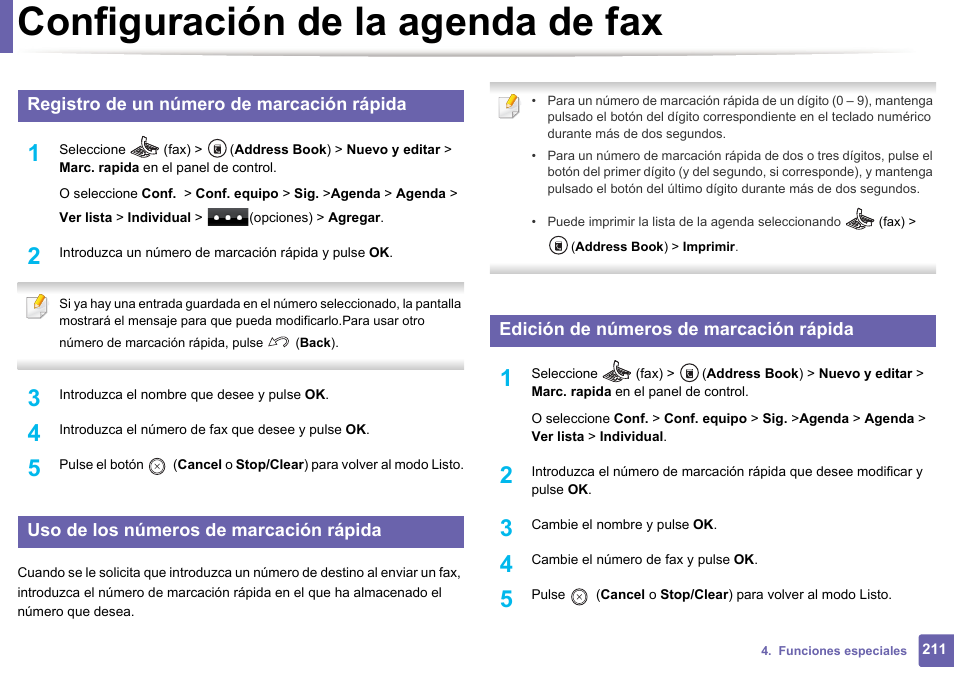 Configuración de la agenda de fax

Registro de un número de marcación rápida

1 Seleccione (fax) > (Address Book) > Nuevo y editar > Marc. rapida en el panel de control.

O seleccione Conf. > Conf. equipo > Sig. >Agenda > Agenda > Ver lista > Individual > (opciones) > Agregar.

2 Introduzca un número de marcación rápida y pulse OK.

Si ya hay una entrada guardada en el número seleccionado, la pantalla mostrará el mensaje para que pueda modificarlo.Para usar otro número de marcación rápida, pulse (Back).

3 Introduzca el nombre que desee y pulse OK.

4 Introduzca el número de fax que desee y pulse OK.

5 Pulse el botón (Cancel o Stop/Clear) para volver al modo Listo.

Uso de los números de marcación rápida

Cuando se le solicita que introduzca un número de destino al enviar un fax, introduzca el número de marcación rápida en el que ha almacenado el número que desea.

• Para un número de marcación rápida de un dígito (0 – 9), mantenga pulsado el botón del dígito correspondiente en el teclado numérico durante más de dos segundos.

• Para un número de marcación rápida de dos o tres dígitos, pulse el botón del primer dígito (y del segundo, si corresponde), y mantenga pulsado el botón del último dígito durante más de dos segundos.

• Puede imprimir la lista de la agenda seleccionando (fax) > (Address Book) > Imprimir.

Edición de números de marcación rápida

1 Seleccione (fax) > (Address Book) > Nuevo y editar > Marc. rapida en el panel de control.

O seleccione Conf. > Conf. equipo > Sig. >Agenda > Agenda > Ver lista > Individual.

2 Introduzca el número de marcación rápida que desee modificar y pulse OK.

3 Cambie el nombre y pulse OK.

4 Cambie el número de fax y pulse OK.

5 Pulse (Cancel o Stop/Clear) para volver al modo Listo.

4. Funciones especiales 211